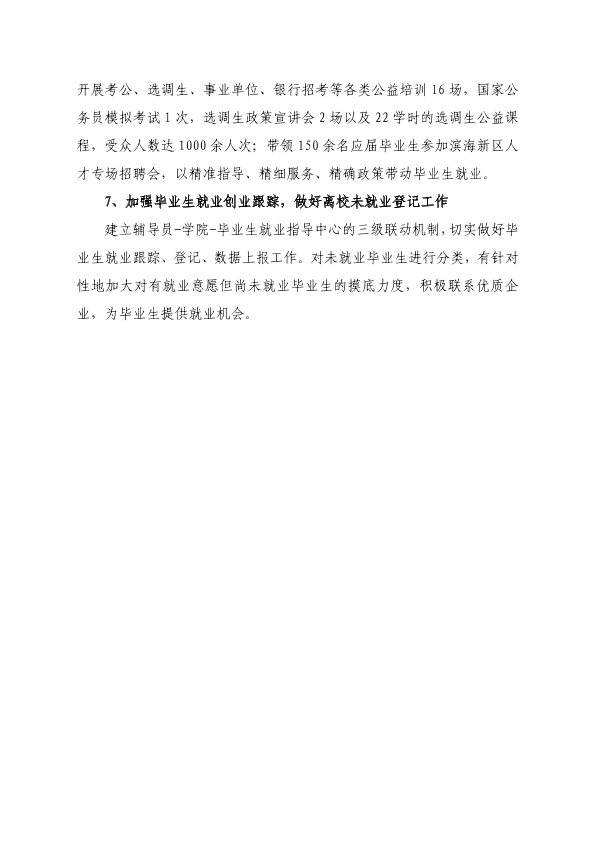 开展考公、选调生、事业单位、银行招考等各类公益培训16场，国家公务员模拟考试1次，选调生政策宣讲会2场以及22学时的选调生公益课程，受众人数达1000余人次；带领150余名应届毕业生参加滨海新区人才专场招聘会，以精准指导、精细服务、精确政策带动毕业生就业。

7、加强毕业生就业创业跟踪，做好离校未就业登记工作

建立辅导员-学院-毕业生就业指导中心的三级联动机制，切实做好毕业生就业跟踪、登记、数据上报工作。对未就业毕业生进行分类，有针对性地加大对有就业意愿但尚未就业毕业生的摸底力度，积极联系优质企业，为毕业生提供就业机会。